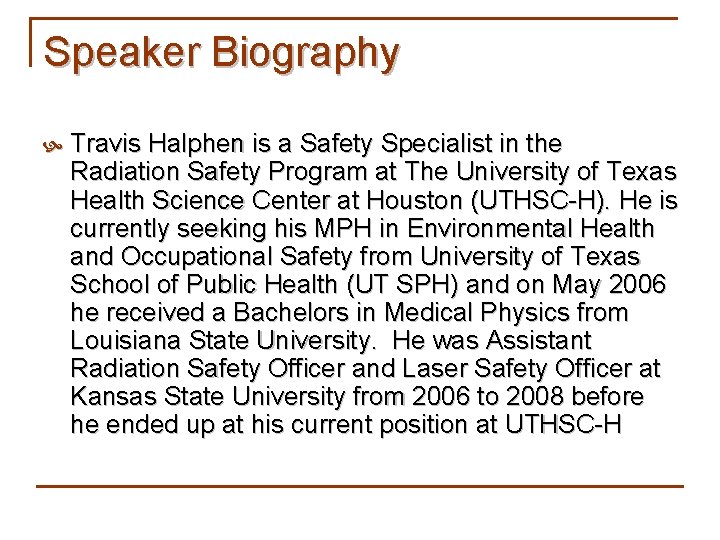 Speaker Biography

Travis Halphen is a Safety Specialist in the Radiation Safety Program at The University of Texas Health Science Center at Houston (UTHSC-H). He is currently seeking his MPH in Environmental Health and Occupational Safety from University of Texas School of Public Health (UT SPH) and on May 2006 he received a Bachelors in Medical Physics from Louisiana State University. He was Assistant Radiation Safety Officer and Laser Safety Officer at Kansas State University from 2006 to 2008 before he ended up at his current position at UTHSC-H